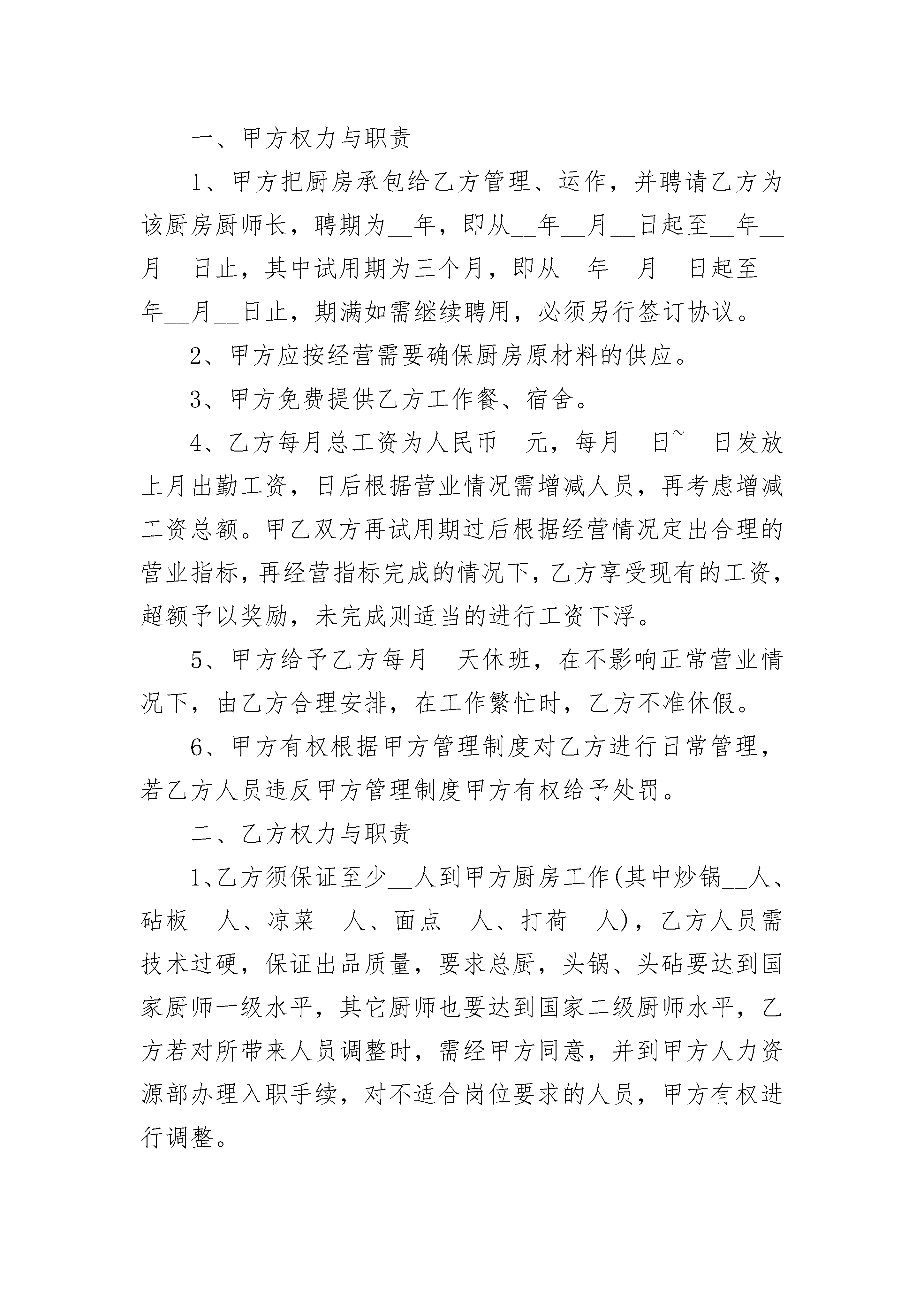 一、甲方权力与职责

1、甲方把厨房承包给乙方管理、运作，并聘请乙方为该厨房厨师长，聘期为__年，即从__年__月__日起至__年__月__日止，其中试用期为三个月，即从__年__月__日起至__年__月__日止，期满如需继续聘用，必须另行签订协议。

2、甲方应按经营需要确保厨房原材料的供应。

3、甲方免费提供乙方工作餐、宿舍。

4、乙方每月总工资为人民币__元，每月__日~__日发放上月出勤工资，日后根据营业情况需增减人员，再考虑增减工资总额。甲乙双方再试用期过后根据经营情况定出合理的营业指标，再经营指标完成的情况下，乙方享受现有的工资，超额予以奖励，未完成则适当的进行工资下浮。

5、甲方给予乙方每月__天休班，在不影响正常营业情况下，由乙方合理安排，在工作繁忙时，乙方不准休假。

6、甲方有权根据甲方管理制度对乙方进行日常管理，若乙方人员违反甲方管理制度甲方有权给予处罚。

二、乙方权力与职责

1、乙方须保证至少__人到甲方厨房工作(其中炒锅__人、砧板__人、凉菜__人、面点__人、打荷__人)，乙方人员需技术过硬，保证出品质量，要求总厨，头锅、头砧要达到国家厨师一级水平，其它厨师也要达到国家二级厨师水平，乙方若对所带来人员调整时，需经甲方同意，并到甲方人力资源部办理入职手续，对不适合岗位要求的人员，甲方有权进行调整。